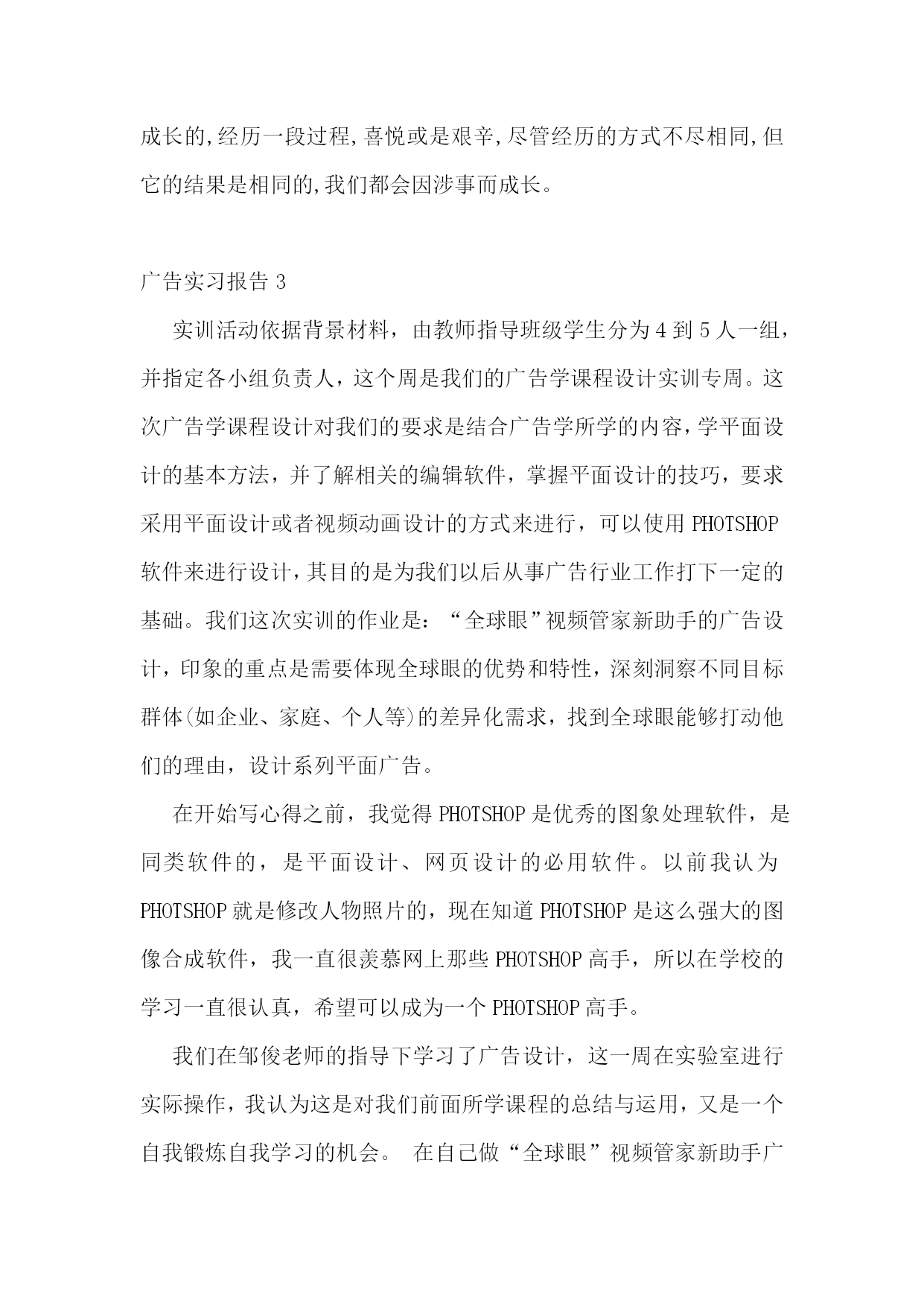 成长的,经历一段过程,喜悦或是艰辛,尽管经历的方式不尽相同,但它的结果是相同的,我们都会因涉事而成长。

广告实习报告 3

实训活动依据背景材料，由教师指导班级学生分为 4 到 5 人一组，并指定各小组负责人，这个周是我们的广告学课程设计实训专周。这次广告学课程设计对我们的要求是结合广告学所学的内容，学平面设计的基本方法，并了解相关的编辑软件，掌握平面设计的技巧，要求采用平面设计或者视频动画设计的方式来进行，可以使用 PHOTSHOP 软件来进行设计，其目的是为我们以后从事广告行业工作打下一定的基础。我们这次实训的作业是：“全球眼”视频管家新助手的广告设计，印象的重点是需要体现全球眼的优势和特性，深刻洞察不同目标群体(如企业、家庭、个人等)的差异化需求，找到全球眼能够打动他们的理由，设计系列平面广告。

在开始写心得之前，我觉得 PHOTSHOP 是优秀的图象处理软件，是同类软件的，是平面设计、网页设计的必用软件。以前我认为 PHOTSHOP 就是修改人物照片的，现在知道 PHOTSHOP 是这么强大的图像合成软件，我一直很羡慕网上那些 PHOTSHOP 高手，所以在学校的学习一直很认真，希望可以成为一个 PHOTSHOP 高手。

我们在邹俊老师的指导下学习了广告设计，这一周在实验室进行实际操作，我认为这是对我们前面所学课程的总结与运用，又是一个自我锻炼自我学习的机会。 在自己做“全球眼”视频管家新助手广